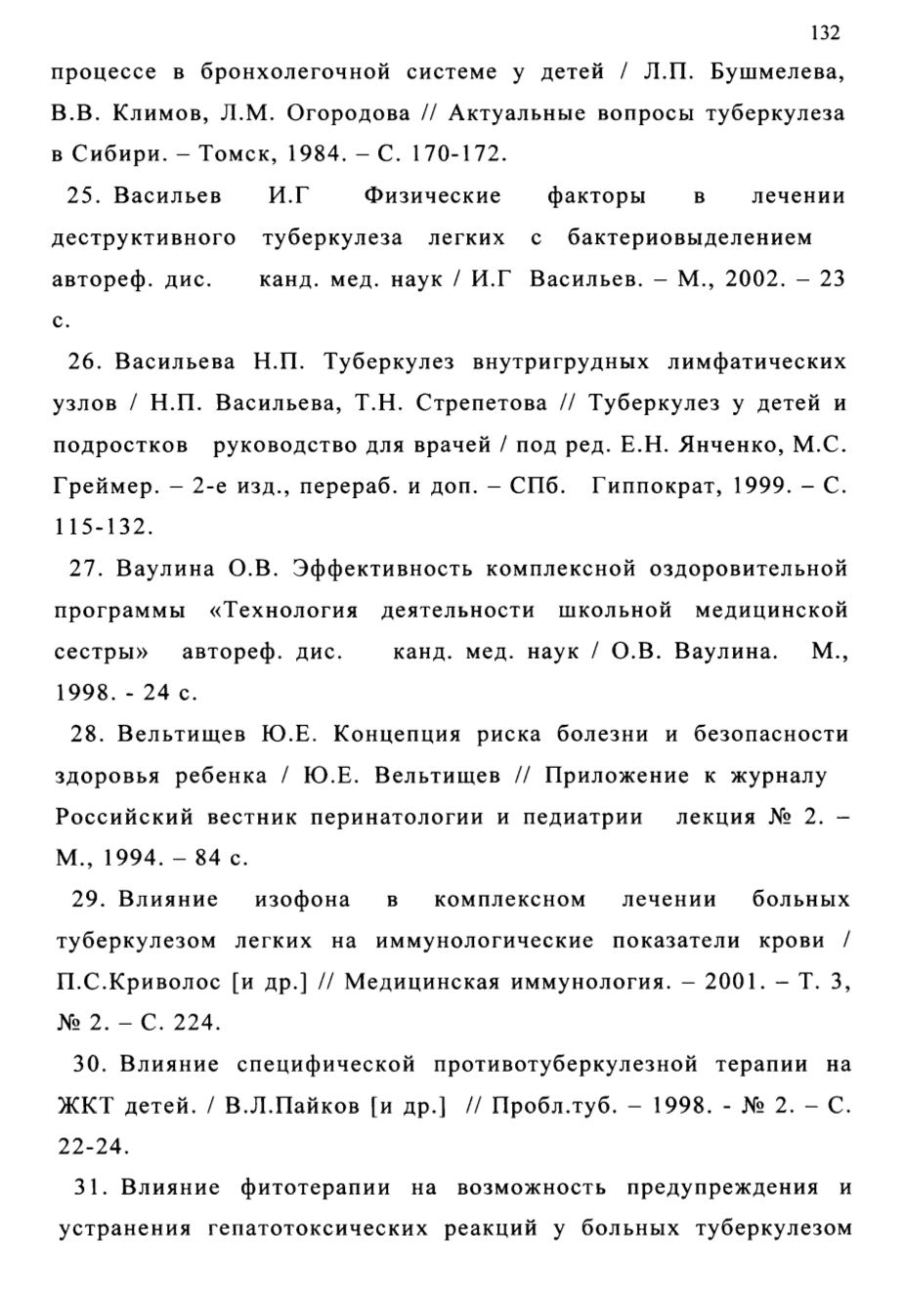 132

процессе в бронхолегочной системе у детей / Л.П. Бушмелева, В.В. Климов, Л.М. Огородова // Актуальные вопросы туберкулеза в Сибири. – Томск, 1984. – С. 170-172.

25. Васильев И.Г Физические факторы в лечении деструктивного туберкулеза легких с бактериовыделением автореф. дис. канд. мед. наук / И.Г Васильев. – М., 2002. – 23 с.

26. Васильева Н.П. Туберкулез внутригрудных лимфатических узлов / Н.П. Васильева, Т.Н. Стрепетова // Туберкулез у детей и подростков руководство для врачей / под ред. Е.Н. Янченко, М.С. Греймер. – 2-е изд., перераб. и доп. – СПб. Гиппократ, 1999. – С. 115-132.

27. Ваулина О.В. Эффективность комплексной оздоровительной программы «Технология деятельности школьной медицинской сестры» автореф. дис. канд. мед. наук / О.В. Ваулина. М., 1998. - 24 с.

28. Вельтищев Ю.Е. Концепция риска болезни и безопасности здоровья ребенка / Ю.Е. Вельтищев // Приложение к журналу Российский вестник перинатологии и педиатрии лекция № 2. – М., 1994. – 84 с.

29. Влияние изофона в комплексном лечении больных туберкулезом легких на иммунологические показатели крови / П.С.Криволос [и др.] // Медицинская иммунология. – 2001. – Т. 3, № 2. – С. 224.

30. Влияние специфической противотуберкулезной терапии на ЖКТ детей. / В.Л.Пайков [и др.] // Пробл.туб. – 1998. - № 2. – С. 22-24.

31. Влияние фитотерапии на возможность предупреждения и устранения гепатотоксических реакций у больных туберкулезом